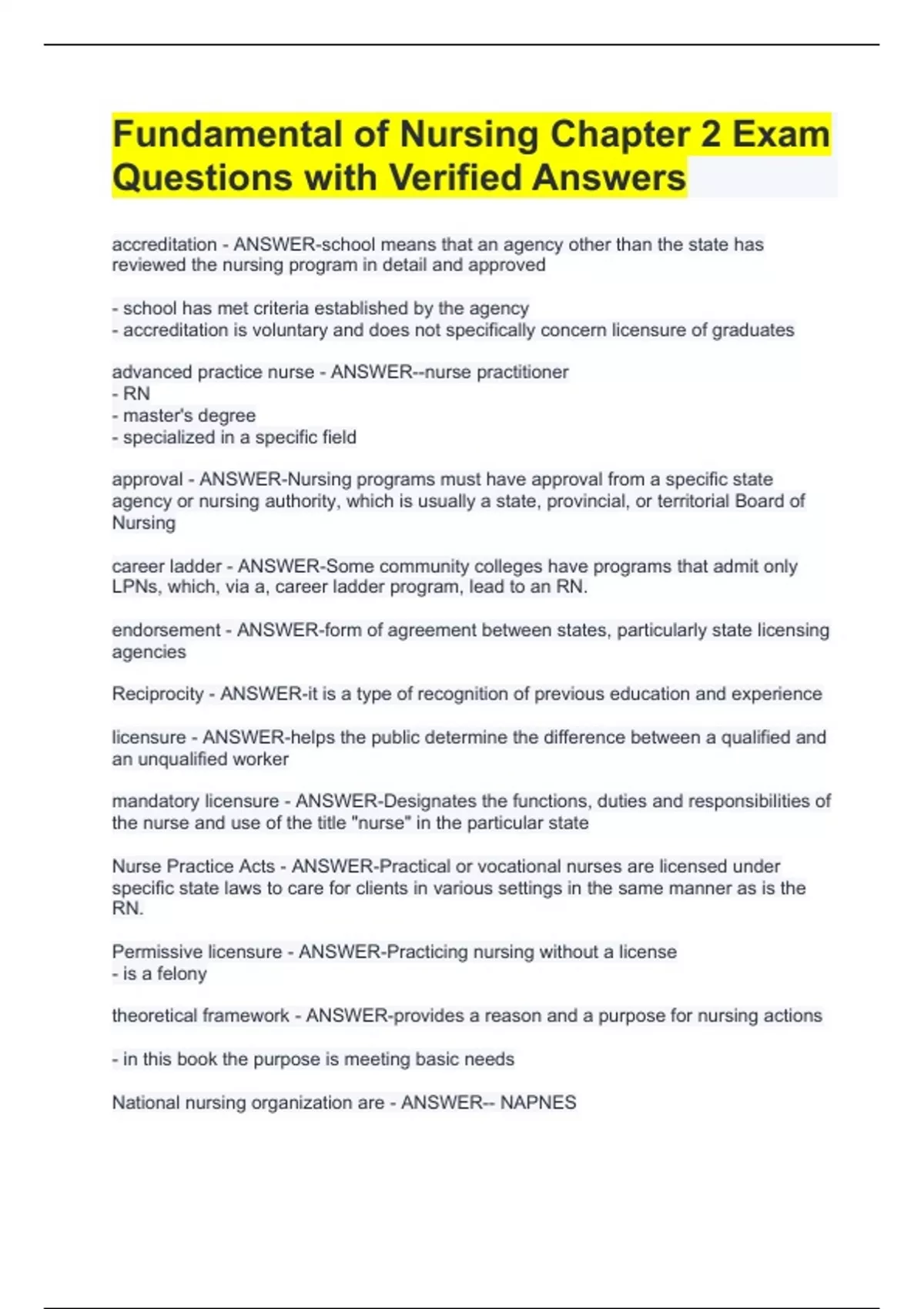 Fundamental of Nursing Chapter 2 Exam Questions with Verified Answers

accreditation - ANSWER-school means that an agency other than the state has reviewed the nursing program in detail and approved

- school has met criteria established by the agency
- accreditation is voluntary and does not specifically concern licensure of graduates

advanced practice nurse - ANSWER--nurse practitioner
- RN
- master's degree
- specialized in a specific field

approval - ANSWER-Nursing programs must have approval from a specific state agency or nursing authority, which is usually a state, provincial, or territorial Board of Nursing

career ladder - ANSWER-Some community colleges have programs that admit only LPNs, which, via a, career ladder program, lead to an RN.

endorsement - ANSWER-form of agreement between states, particularly state licensing agencies

Reciprocity - ANSWER-it is a type of recognition of previous education and experience

licensure - ANSWER-helps the public determine the difference between a qualified and an unqualified worker

mandatory licensure - ANSWER-Designates the functions, duties and responsibilities of the nurse and use of the title "nurse" in the particular state

Nurse Practice Acts - ANSWER-Practical or vocational nurses are licensed under specific state laws to care for clients in various settings in the same manner as is the RN.

Permissive licensure - ANSWER-Practicing nursing without a license
- is a felony

theoretical framework - ANSWER-provides a reason and a purpose for nursing actions

- in this book the purpose is meeting basic needs

National nursing organization are - ANSWER-- NAPNES